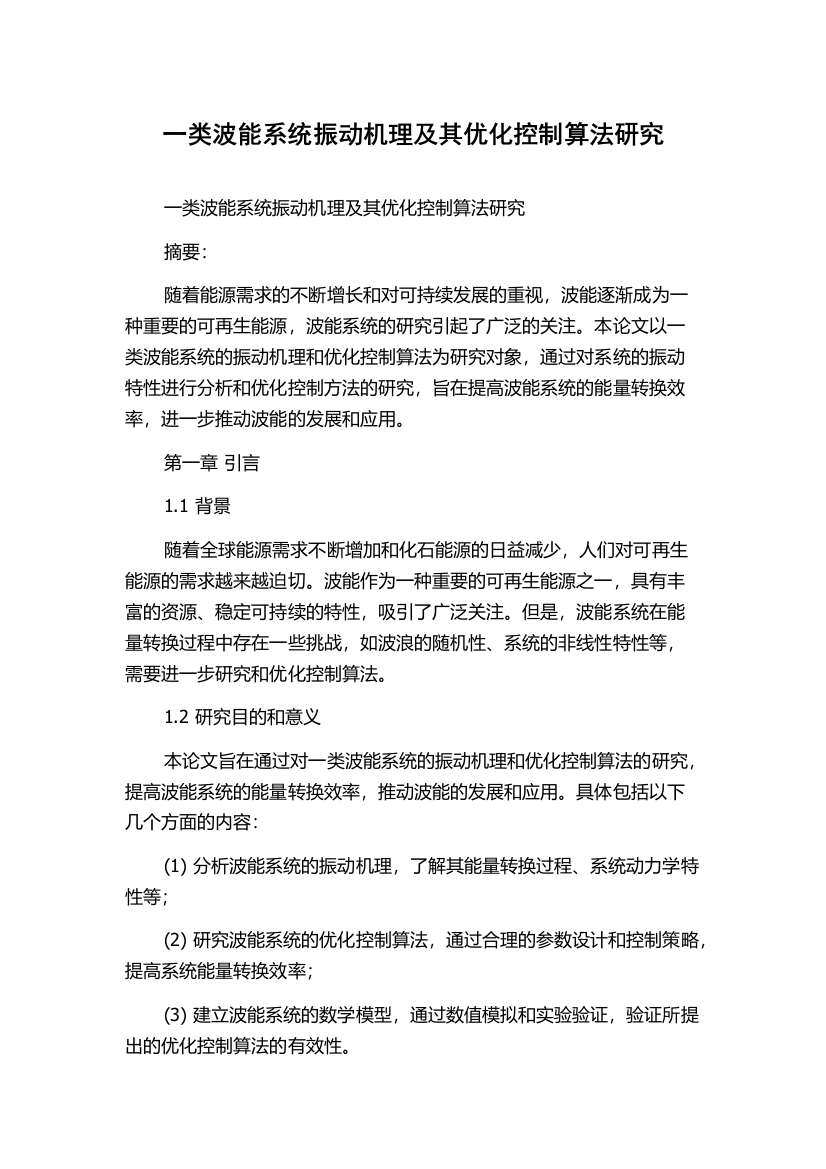 一类波能系统振动机理及其优化控制算法研究

一类波能系统振动机理及其优化控制算法研究

摘要：

随着能源需求的不断增长和对可持续发展的重视，波能逐渐成为一种重要的可再生能源，波能系统的研究引起了广泛的关注。本论文以一类波能系统的振动机理和优化控制算法为研究对象，通过对系统的振动特性进行分析和优化控制方法的研究，旨在提高波能系统的能量转换效率，进一步推动波能的发展和应用。

第一章 引言

1.1 背景

随着全球能源需求不断增加和化石能源的日益减少，人们对可再生能源的需求越来越迫切。波能作为一种重要的可再生能源之一，具有丰富的资源、稳定可持续的特性，吸引了广泛关注。但是，波能系统在能量转换过程中存在一些挑战，如波浪的随机性、系统的非线性特性等，需要进一步研究和优化控制算法。

1.2 研究目的和意义

本论文旨在通过对一类波能系统的振动机理和优化控制算法的研究，提高波能系统的能量转换效率，推动波能的发展和应用。具体包括以下几个方面的内容：

(1) 分析波能系统的振动机理，了解其能量转换过程、系统动力学特性等；

(2) 研究波能系统的优化控制算法，通过合理的参数设计和控制策略，提高系统能量转换效率；

(3) 建立波能系统的数学模型，通过数值模拟和实验验证，验证所提出的优化控制算法的有效性。